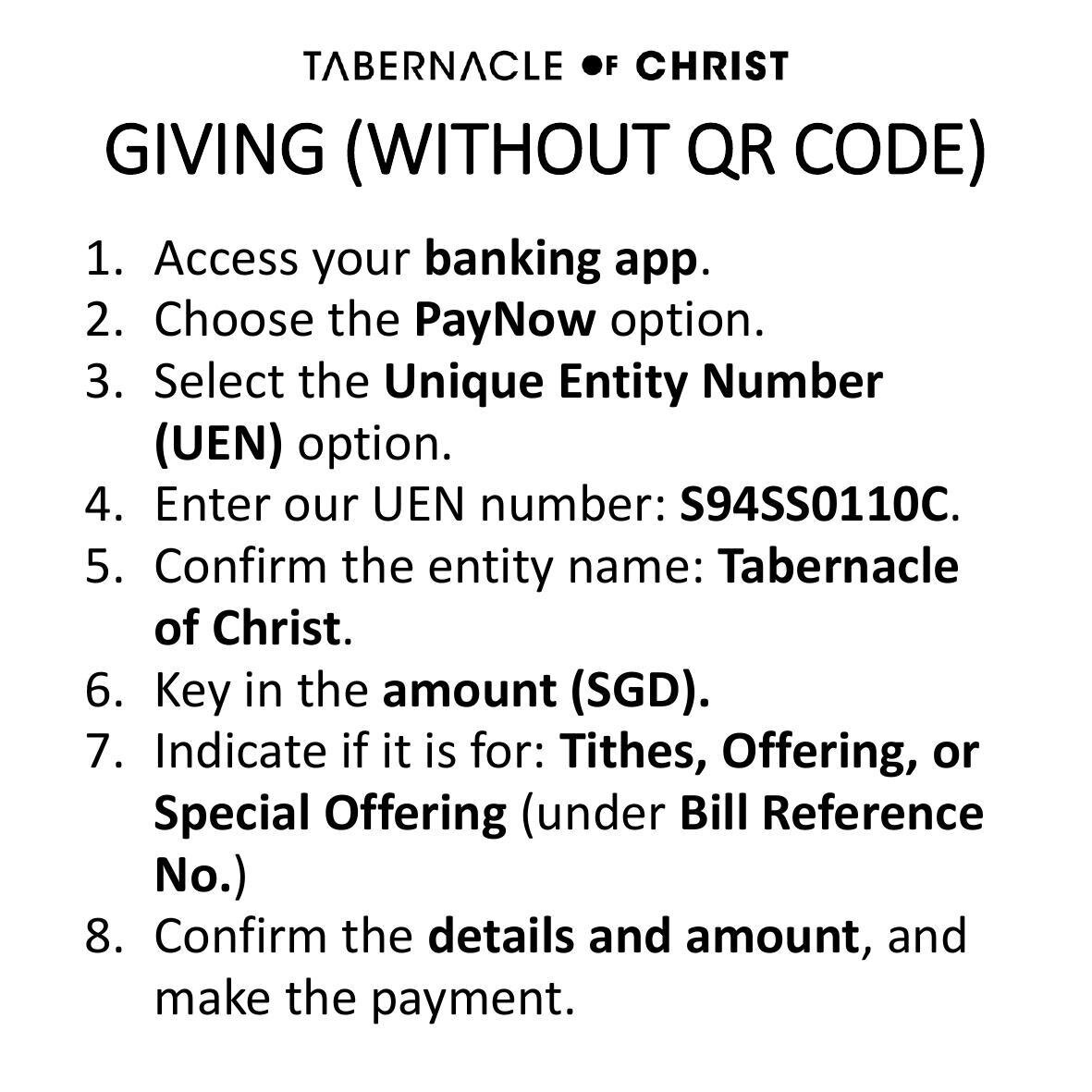 TABERNACLE OF CHRIST

GIVING (WITHOUT QR CODE)

1. Access your banking app.
2. Choose the PayNow option.
3. Select the Unique Entity Number (UEN) option.
4. Enter our UEN number: S94SS0110C.
5. Confirm the entity name: Tabernacle of Christ.
6. Key in the amount (SGD).
7. Indicate if it is for: Tithes, Offering, or Special Offering (under Bill Reference No.)
8. Confirm the details and amount, and make the payment.